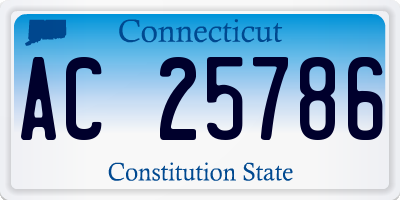 Connecticut

AC 25786

Constitution State